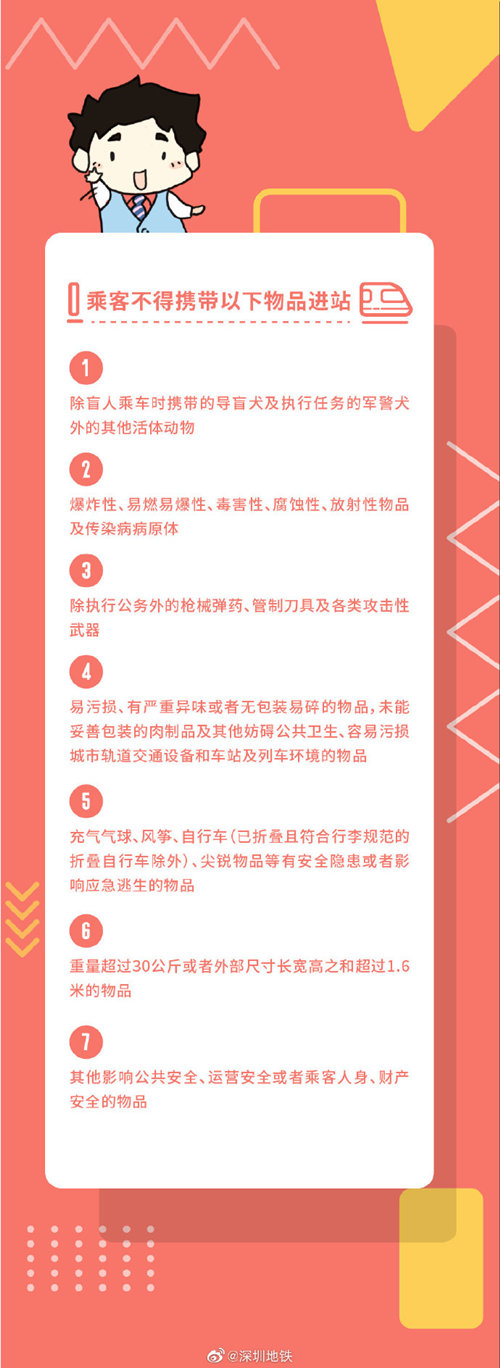 乘客不得携带以下物品进站

1

除盲人乘车时携带的导盲犬及执行任务的军警犬外的其他活体动物

2

爆炸性、易燃易爆性、毒害性、腐蚀性、放射性物品及传染病病原体

3

除执行公务外的枪械弹药、管制刀具及各类攻击性武器

4

易污损、有严重异味或者无包装易碎的物品，未能妥善包装的肉制品及其他妨碍公共卫生、容易污损城市轨道交通设备和车站及列车环境的物品

5

充气气球、风筝、自行车（已折叠且符合行李规范的折叠自行车除外）、尖锐物品等有安全隐患或者影响应急逃生的物品

6

重量超过30公斤或者外部尺寸长宽高之和超过1.6米的物品

7

其他影响公共安全、运营安全或者乘客人身、财产安全的物品

@深圳地铁